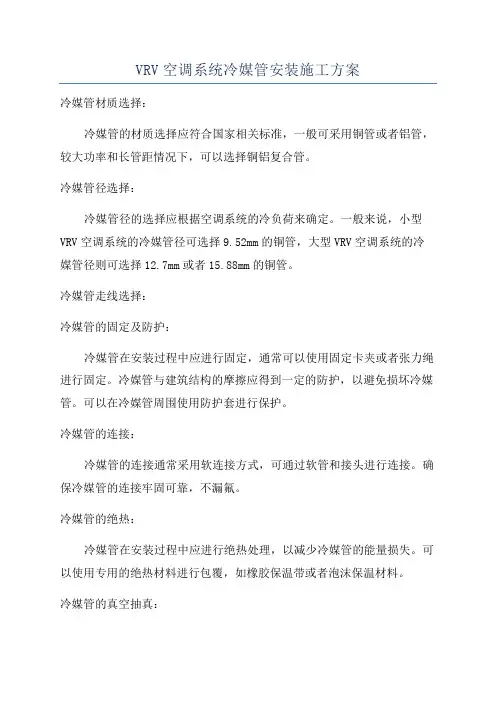 VRV 空调系统冷媒管安装施工方案

冷媒管材质选择：

冷媒管的材质选择应符合国家相关标准，一般可采用铜管或者铝管，较大功率和长管距情况下，可以选择铜铝复合管。

冷媒管径选择：

冷媒管径的选择应根据空调系统的冷负荷来确定。一般来说，小型 VRV 空调系统的冷媒管径可选择 9.52mm 的铜管，大型 VRV 空调系统的冷媒管径则可选择 12.7mm 或者 15.88mm 的铜管。

冷媒管走线选择：

冷媒管的固定及防护：

冷媒管在安装过程中应进行固定，通常可以使用固定卡夹或者张力绳进行固定。冷媒管与建筑结构的摩擦应得到一定的防护，以避免损坏冷媒管。可以在冷媒管周围使用防护套进行保护。

冷媒管的连接：

冷媒管的连接通常采用软连接方式，可通过软管和接头进行连接。确保冷媒管的连接牢固可靠，不漏氟。

冷媒管的绝热：

冷媒管在安装过程中应进行绝热处理，以减少冷媒管的能量损失。可以使用专用的绝热材料进行包覆，如橡胶保温带或者泡沫保温材料。

冷媒管的真空抽真：